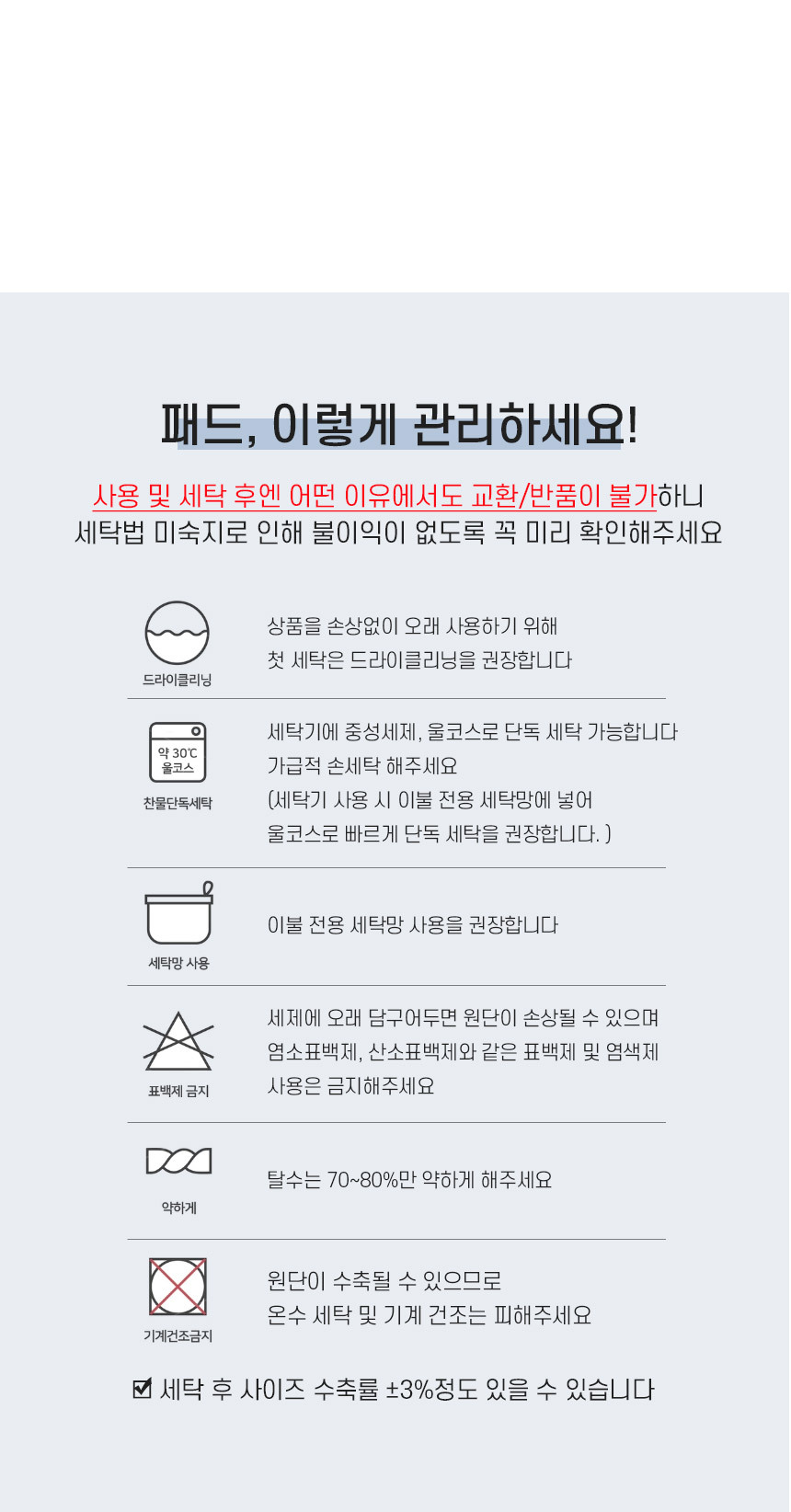 패드, 이렇게 관리하세요!

사용 및 세탁 후엔 어떤 이유에서도 교환/반품이 불가하니 세탁법 미숙지로 인해 불이익이 없도록 꼭 미리 확인해주세요

드라이클리닝

상품을 손상없이 오래 사용하기 위해 첫 세탁은 드라이클리닝을 권장합니다

약 30℃ 울코스

찬물단독세탁

세탁기에 중성세제, 울코스로 단독 세탁 가능합니다 가급적 손세탁 해주세요 (세탁기 사용 시 이불 전용 세탁망에 넣어 울코스로 빠르게 단독 세탁을 권장합니다. )

세탁망 사용

이불 전용 세탁망 사용을 권장합니다

표백제 금지

세제에 오래 담구어두면 원단이 손상될 수 있으며 염소표백제, 산소표백제와 같은 표백제 및 염색제 사용은 금지해주세요

약하게

탈수는 70~80%만 약하게 해주세요

기계건조금지

원단이 수축될 수 있으므로 온수 세탁 및 기계 건조는 피해주세요

☑ 세탁 후 사이즈 수축률 ±3%정도 있을 수 있습니다